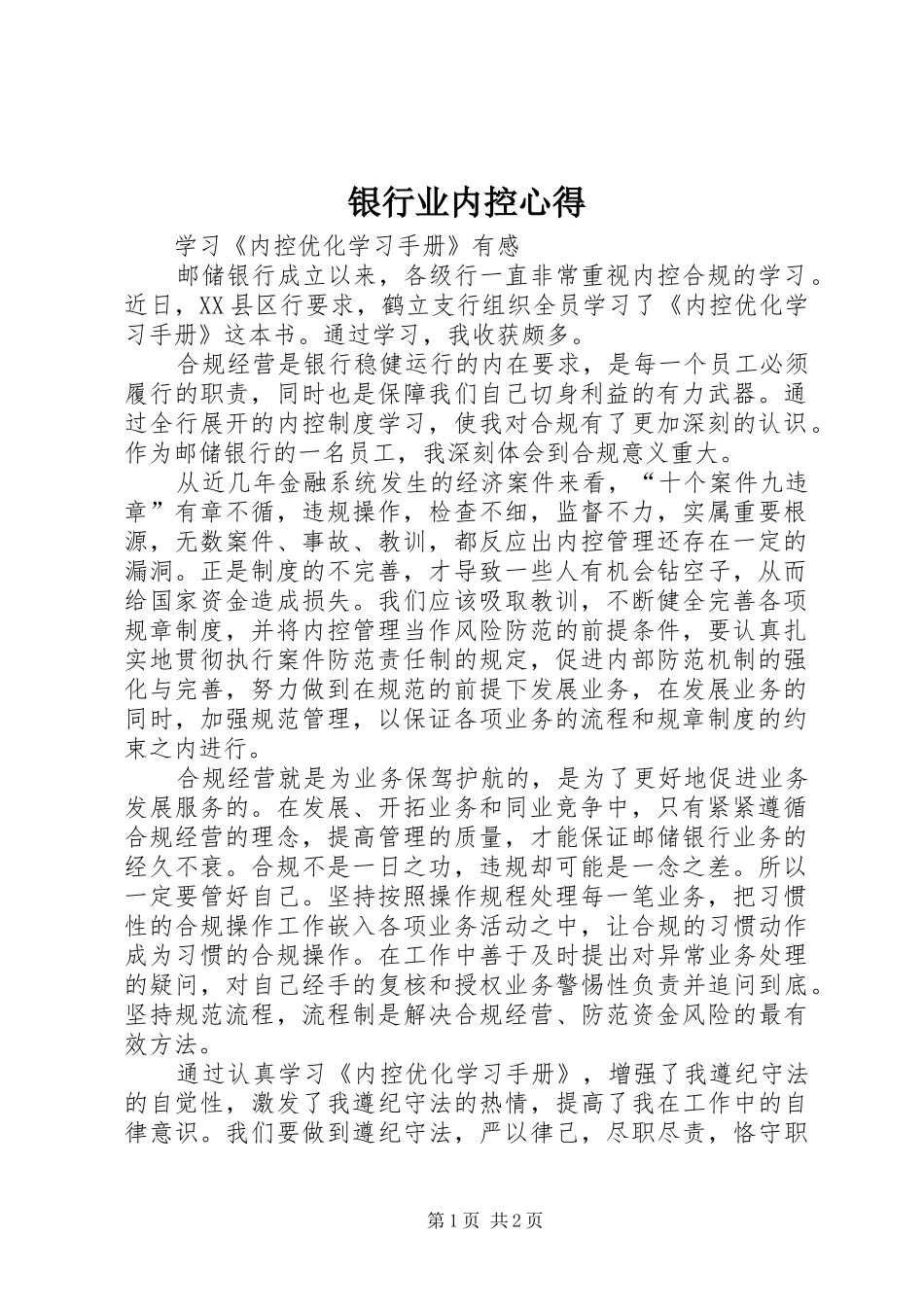 银行业内控心得

学习《内控优化学习手册》有感

邮储银行成立以来，各级行一直非常重视内控合规的学习。近日，XX县区行要求，鹤立支行组织全员学习了《内控优化学习手册》这本书。通过学习，我收获颇多。

合规经营是银行稳健运行的内在要求，是每一个员工必须履行的职责，同时也是保障我们自己切身利益的有力武器。通过全行展开的内控制度学习，使我对合规有了更加深刻的认识。作为邮储银行的一名员工，我深刻体会到合规意义重大。

从近几年金融系统发生的经济案件来看，“十个案件九违章”有章不循，违规操作，检查不细，监督不力，实属重要根源，无数案件、事故、教训，都反应出内控管理还存在一定的漏洞。正是制度的不完善，才导致一些人有机会钻空子，从而给国家资金造成损失。我们应该吸取教训，不断健全完善各项规章制度，并将内控管理当作风险防范的前提条件，要认真扎实地贯彻执行案件防范责任制的规定，促进内部防范机制的强化与完善，努力做到在规范的前提下发展业务，在发展业务的同时，加强规范管理，以保证各项业务的流程和规章制度的约束之内进行。

合规经营就是为业务保驾护航的，是为了更好地促进业务发展服务的。在发展、开拓业务和同业竞争中，只有紧紧遵循合规经营的理念，提高管理的质量，才能保证邮储银行业务的经久不衰。合规不是一日之功，违规却可能是一念之差。所以一定要管好自己。坚持按照操作规程处理每一笔业务，把习惯性的合规操作工作嵌入各项业务活动之中，让合规的习惯动作成为习惯的合规操作。在工作中善于及时提出对异常业务处理的疑问，对自己经手的复核和授权业务警惕性负责并追问到底。坚持规范流程，流程制是解决合规经营、防范资金风险的最有效方法。

通过认真学习《内控优化学习手册》，增强了我遵纪守法的自觉性，激发了我遵纪守法的热情，提高了我在工作中的自律意识。我们要做到遵纪守法，严以律己，尽职尽责，恪守职

第1页 共2页